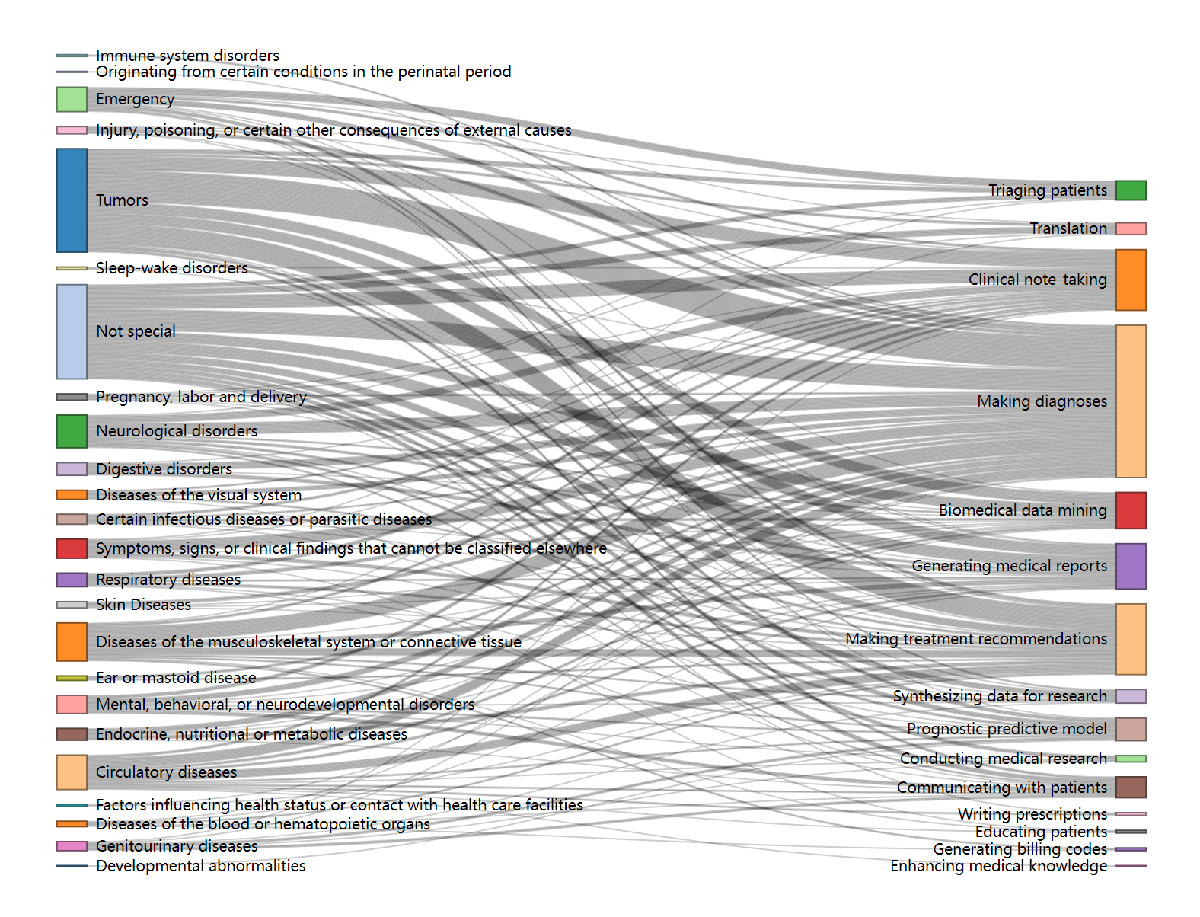 Immune system disorders
Originating from certain conditions in the perinatal period
Emergency
Injury, poisoning, or certain other consequences of external causes
Tumors
Sleep-wake disorders
Not special
Pregnancy, labor and delivery
Neurological disorders
Digestive disorders
Diseases of the visual system
Certain infectious diseases or parasitic diseases
Symptoms, signs, or clinical findings that cannot be classified elsewhere
Respiratory diseases
Skin Diseases
Diseases of the musculoskeletal system or connective tissue
Ear or mastoid disease
Mental, behavioral, or neurodevelopmental disorders
Endocrine, nutritional or metabolic diseases
Circulatory diseases
Factors influencing health status or contact with health care facilities
Diseases of the blood or hematopoietic organs
Genitourinary diseases
Developmental abnormalities

Triaging patients
Translation
Clinical note taking
Making diagnoses
Biomedical data mining
Generating medical reports
Making treatment recommendations
Synthesizing data for research
Prognostic predictive model
Conducting medical research
Communicating with patients
Writing prescriptions
Educating patients
Generating billing codes
Enhancing medical knowledge